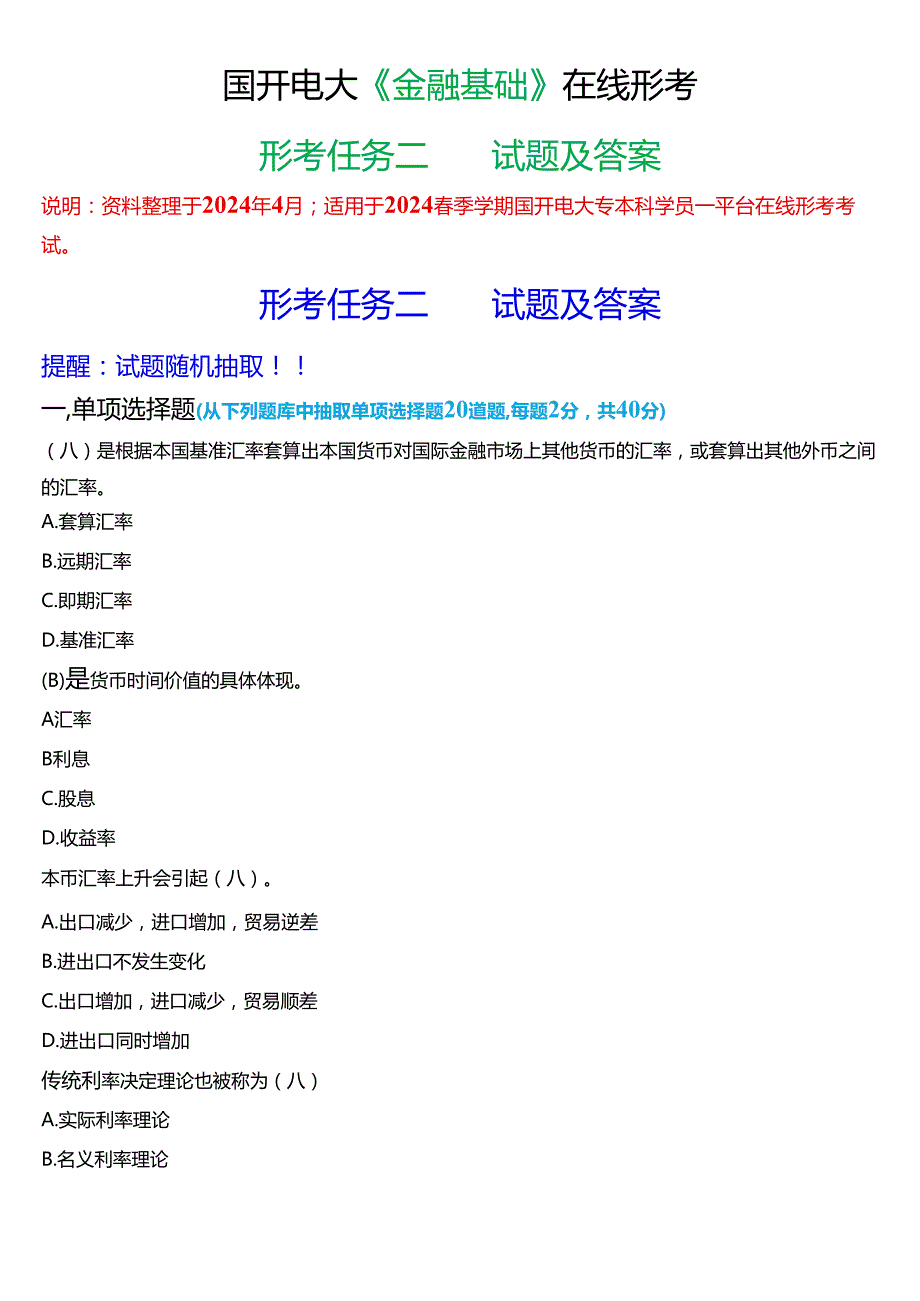 国开电大《金融基础》在线形考

形考任务二　　试题及答案

说明：资料整理于2024年4月；适用于2024春季学期国开电大专本科学员一平台在线形考考试。

形考任务二　　试题及答案

提醒：试题随机抽取！！

一,单项选择题(从下列题库中抽取单项选择题20道题,每题2分，共40分)

（八）是根据本国基准汇率套算出本国货币对国际金融市场上其他货币的汇率，或套算出其他外币之间的汇率。

A.套算汇率

B.远期汇率

C.即期汇率

D.基准汇率

(B)是货币时间价值的具体体现。

A汇率

B利息

C.股息

D.收益率

本币汇率上升会引起（八）。

A.出口减少，进口增加，贸易逆差

B.进出口不发生变化

C.出口增加，进口减少，贸易顺差

D.进出口同时增加

传统利率决定理论也被称为（八）

A.实际利率理论

B.名义利率理论